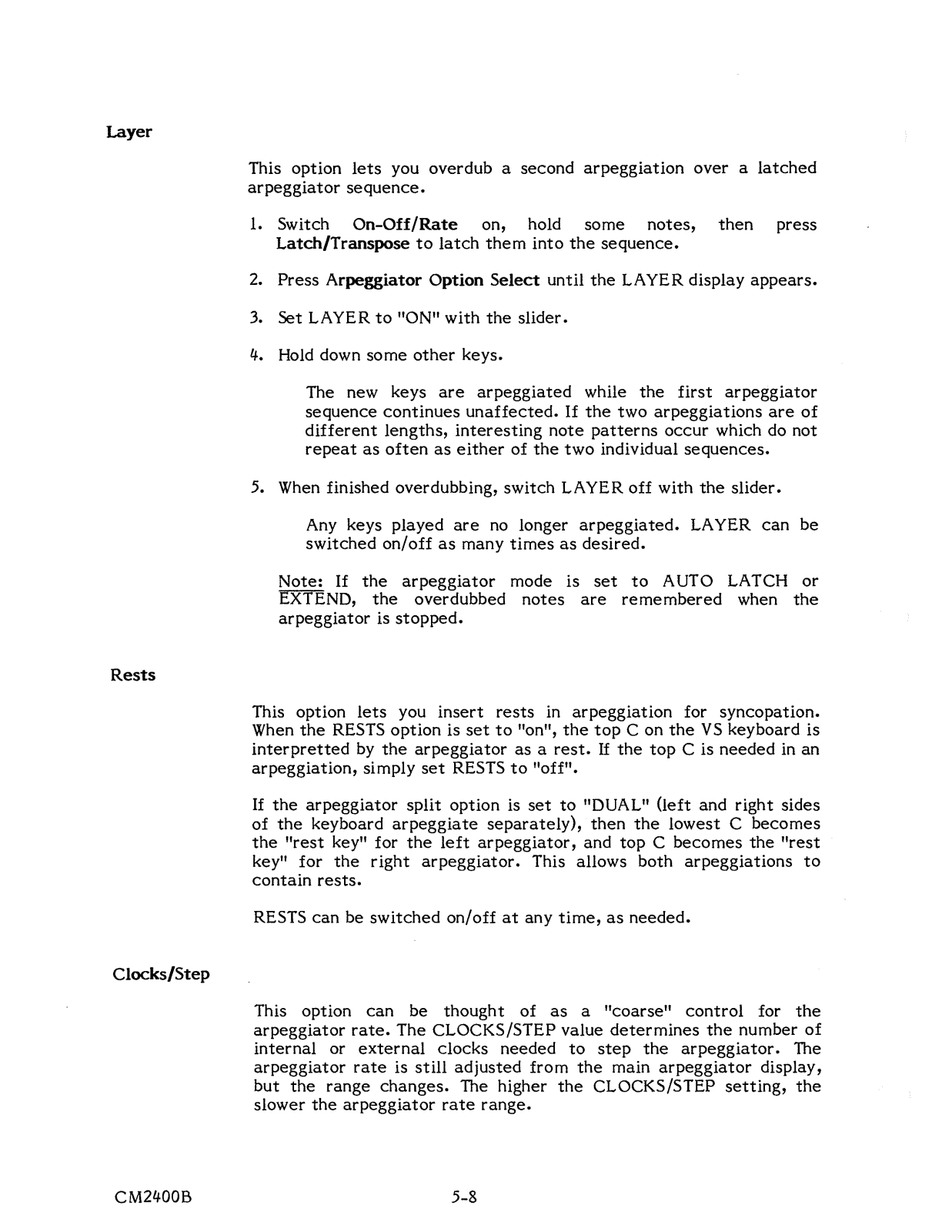 Layer

This option lets you overdub a second arpeggiation over a latched arpeggiator sequence.

1. Switch On-Off/Rate on, hold some notes, then press Latch/Transpose to latch them into the sequence.

2. Press Arpeggiator Option Select until the LAYER display appears.

3. Set LAYER to "ON" with the slider.

4. Hold down some other keys.

The new keys are arpeggiated while the first arpeggiator sequence continues unaffected. If the two arpeggiations are of different lengths, interesting note patterns occur which do not repeat as often as either of the two individual sequences.

5. When finished overdubbing, switch LAYER off with the slider.

Any keys played are no longer arpeggiated. LAYER can be switched on/off as many times as desired.

Note: If the arpeggiator mode is set to AUTO LATCH or EXTEND, the overdubbed notes are remembered when the arpeggiator is stopped.

Rests

This option lets you insert rests in arpeggiation for syncopation. When the RESTS option is set to "on", the top C on the VS keyboard is interpretted by the arpeggiator as a rest. If the top C is needed in an arpeggiation, simply set RESTS to "off".

If the arpeggiator split option is set to "DUAL" (left and right sides of the keyboard arpeggiate separately), then the lowest C becomes the "rest key" for the left arpeggiator, and top C becomes the "rest key" for the right arpeggiator. This allows both arpeggiations to contain rests.

RESTS can be switched on/off at any time, as needed.

Clocks/Step

This option can be thought of as a "coarse" control for the arpeggiator rate. The CLOCKS/STEP value determines the number of internal or external clocks needed to step the arpeggiator. The arpeggiator rate is still adjusted from the main arpeggiator display, but the range changes. The higher the CLOCKS/STEP setting, the slower the arpeggiator rate range.

CM2400B

5-8